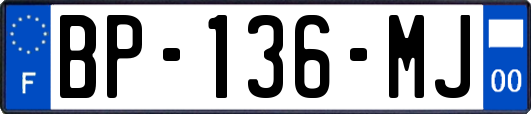 F
BP-136-MJ
00